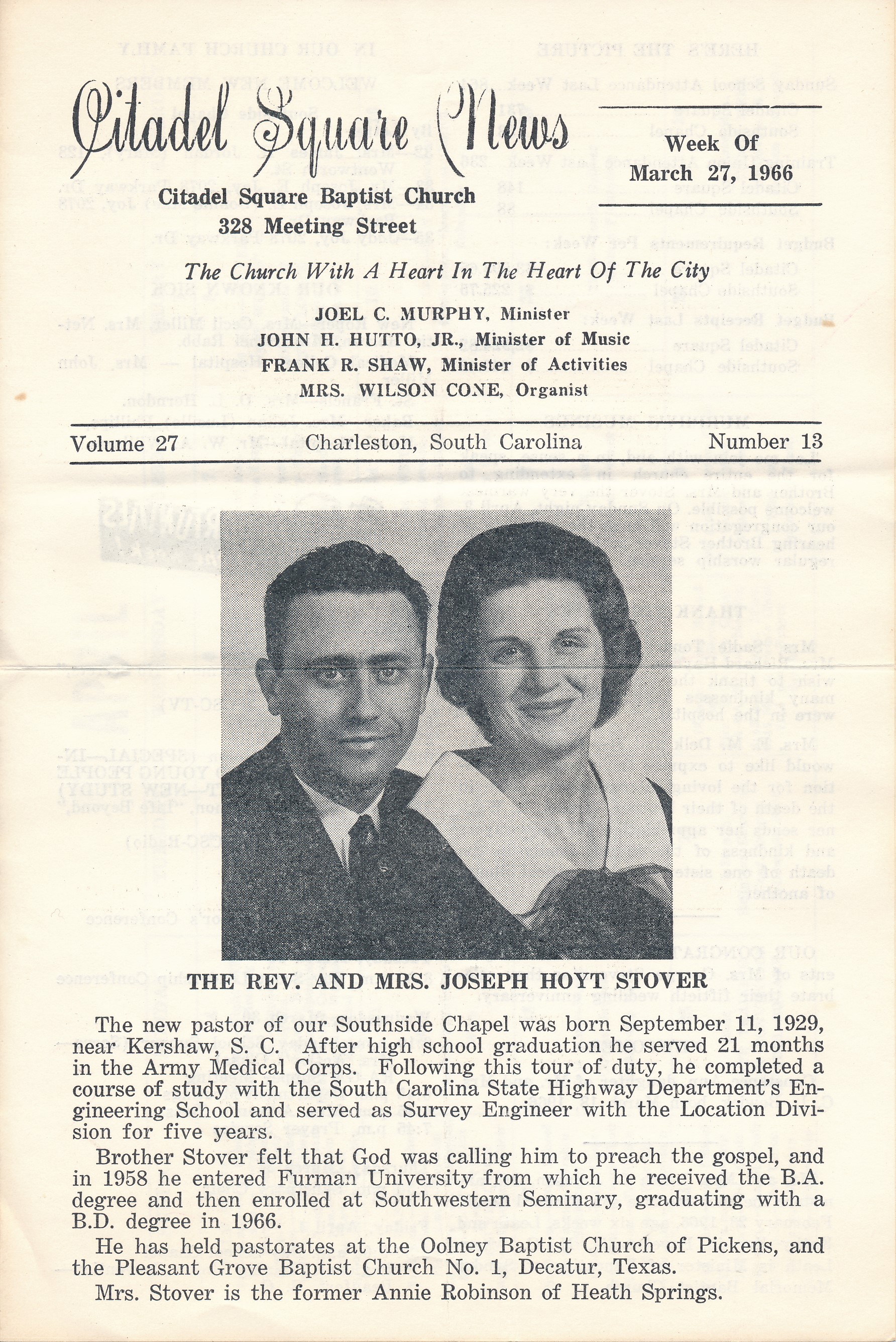 Citadel Square News

Week Of
March 27, 1966

Citadel Square Baptist Church
328 Meeting Street

The Church With A Heart In The Heart Of The City

JOEL C. MURPHY, Minister
JOHN H. HUTTO, JR., Minister of Music
FRANK R. SHAW, Minister of Activities
MRS. WILSON CONE, Organist

Volume 27 Charleston, South Carolina Number 13

THE REV. AND MRS. JOSEPH HOYT STOVER

The new pastor of our Southside Chapel was born September 11, 1929, near Kershaw, S. C. After high school graduation he served 21 months in the Army Medical Corps. Following this tour of duty, he completed a course of study with the South Carolina State Highway Department's Engineering School and served as Survey Engineer with the Location Division for five years.

Brother Stover felt that God was calling him to preach the gospel, and in 1958 he entered Furman University from which he received the B.A. degree and then enrolled at Southwestern Seminary, graduating with a B.D. degree in 1966.

He has held pastorates at the Oolney Baptist Church of Pickens, and the Pleasant Grove Baptist Church No. 1, Decatur, Texas.

Mrs. Stover is the former Annie Robinson of Heath Springs.